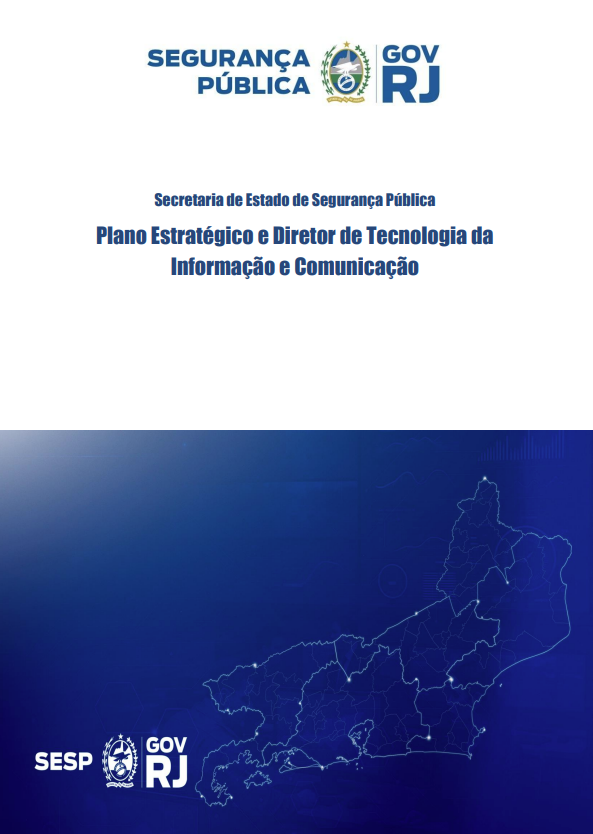 SEGURANÇA PÚBLICA

GOV RJ

Secretaria de Estado de Segurança Pública

Plano Estratégico e Diretor de Tecnologia da Informação e Comunicação

SESP

GOV RJ